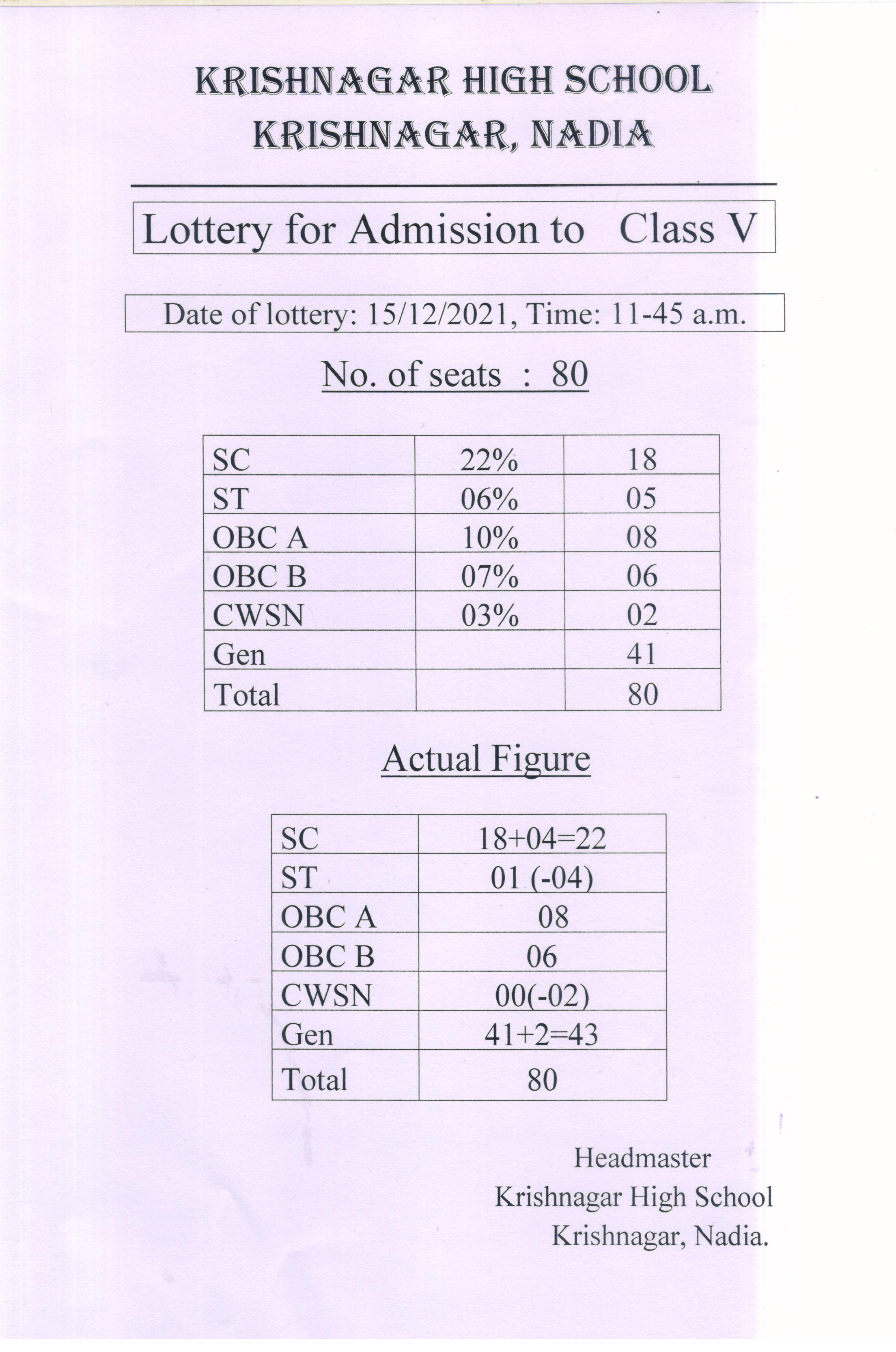 KRISHNAGAR HIGH SCHOOL
KRISHNAGAR, NADIA

Lottery for Admission to Class V

Date of lottery: 15/12/2021, Time: 11-45 a.m.

No. of seats : 80

| SC | 22% | 18 |
|---|---|---|
| ST | 06% | 05 |
| OBC A | 10% | 08 |
| OBC B | 07% | 06 |
| CWSN | 03% | 02 |
| Gen | | 41 |
| Total | | 80 |

Actual Figure

| SC | 18+04=22 |
|---|---|
| ST | 01 (-04) |
| OBC A | 08 |
| OBC B | 06 |
| CWSN | 00(-02) |
| Gen | 41+2=43 |
| Total | 80 |

Headmaster
Krishnagar High School
Krishnagar, Nadia.